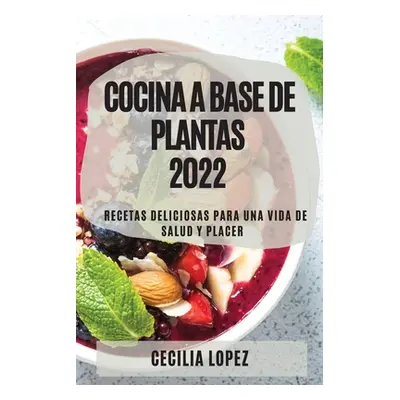 COCINA A BASE DE PLANTAS 2022

RECETAS DELICIOSAS PARA UNA VIDA DE SALUD Y PLACER

CECILIA LOPEZ